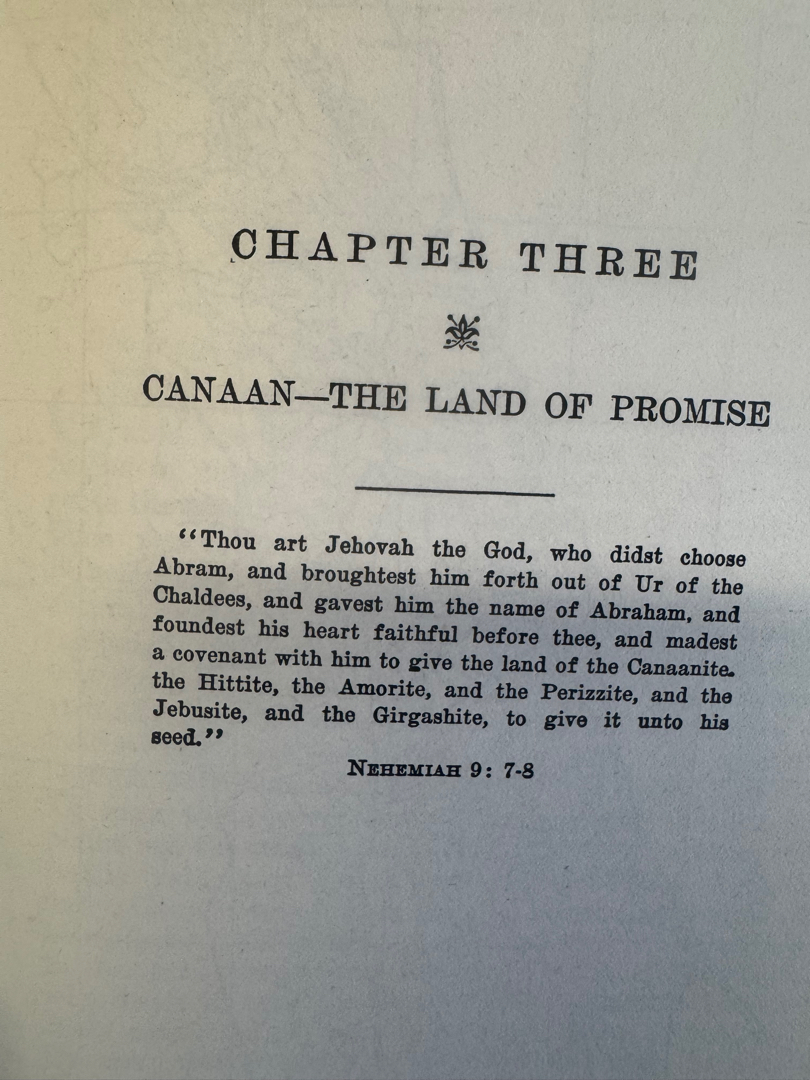 CHAPTER THREE

CANAAN—THE LAND OF PROMISE

"Thou art Jehovah the God, who didst choose Abram, and broughtest him forth out of Ur of the Chaldees, and gavest him the name of Abraham, and foundest his heart faithful before thee, and madest a covenant with him to give the land of the Canaanite. the Hittite, the Amorite, and the Perizzite, and the Jebusite, and the Girgashite, to give it unto his seed."

NEHEMIAH 9: 7-8